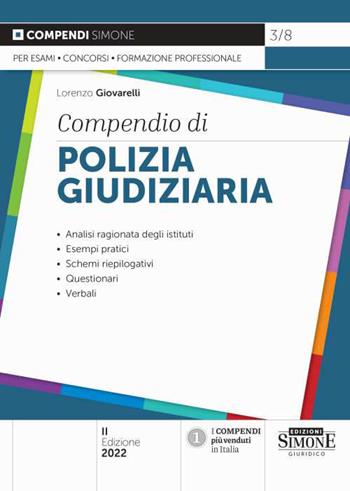 COMPENDI SIMONE
3/8
PER ESAMI • CONCORSI • FORMAZIONE PROFESSIONALE

Lorenzo Giovarelli

Compendio di
POLIZIA GIUDIZIARIA

• Analisi ragionata degli istituti
• Esempi pratici
• Schemi riepilogativi
• Questionari
• Verbali

II
Edizione
2022

1 I COMPENDI più venduti in Italia

EDIZIONI
SIMONE
GIURIDICO